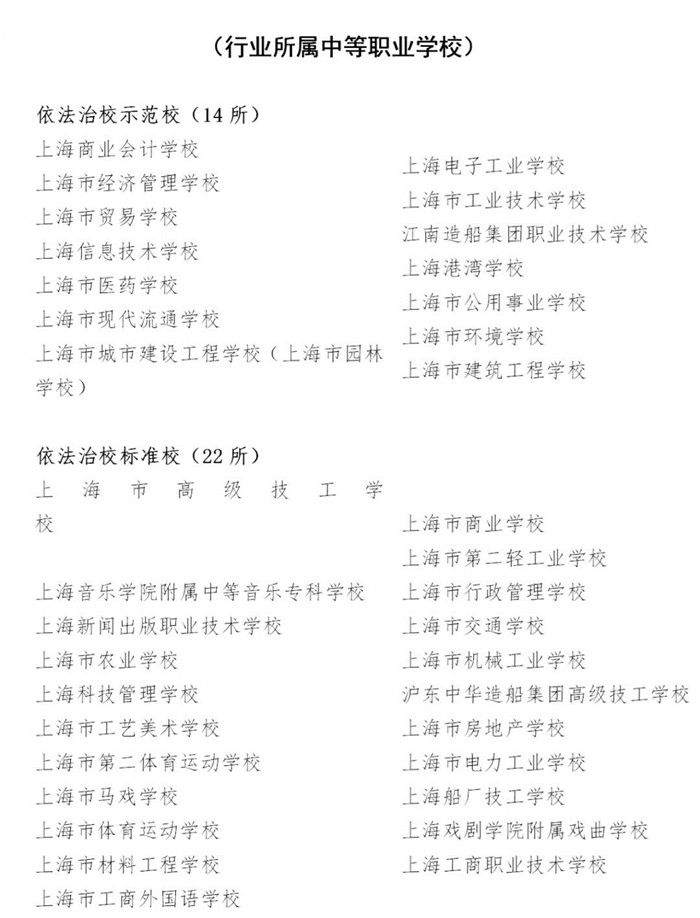 （行业所属中等职业学校）

依法治校示范校（14 所）

上海商业会计学校
上海市经济管理学校
上海市贸易学校
上海信息技术学校
上海市医药学校
上海市现代流通学校
上海市城市建设工程学校（上海市园林学校）

上海电子工业学校
上海市工业技术学校
江南造船集团职业技术学校
上海港湾学校
上海市公用事业学校
上海市环境学校
上海市建筑工程学校

依法治校标准校（22 所）

上海市高级技工学校
上海音乐学院附属中等音乐专科学校
上海新闻出版职业技术学校
上海市农业学校
上海科技管理学校
上海市工艺美术学校
上海市第二体育运动学校
上海市马戏学校
上海市体育运动学校
上海市材料工程学校
上海市工商外国语学校

上海市商业学校
上海市第二轻工业学校
上海市行政管理学校
上海市交通学校
上海市机械工业学校
沪东中华造船集团高级技工学校
上海市房地产学校
上海市电力工业学校
上海船厂技工学校
上海戏剧学院附属戏曲学校
上海工商职业技术学校